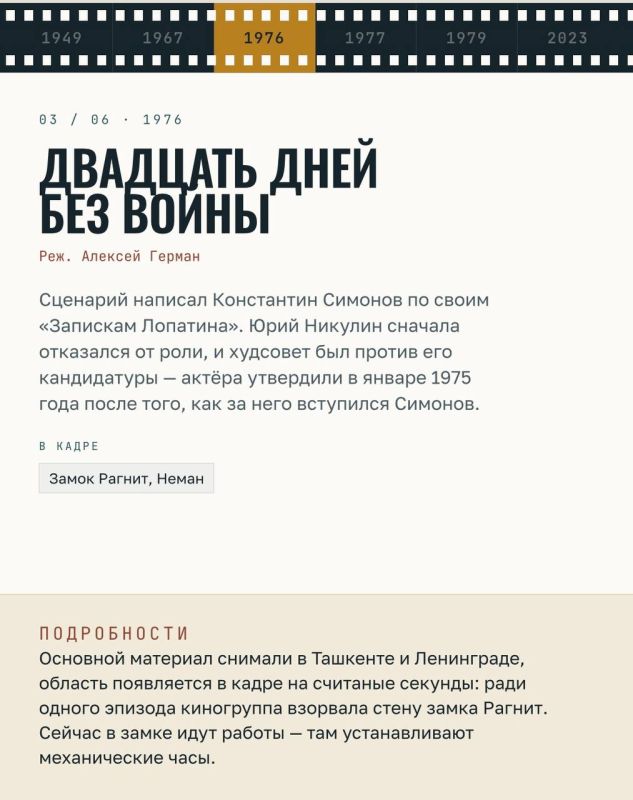 1949 1967 1976 1977 1979 2023

03 / 06 · 1976

ДВАДЦАТЬ ДНЕЙ БЕЗ ВОЙНЫ

Реж. Алексей Герман

Сценарий написал Константин Симонов по своим «Запискам Лопатина». Юрий Никулин сначала отказался от роли, и худсовет был против его кандидатуры — актёра утвердили в январе 1975 года после того, как за него вступился Симонов.

В КАДРЕ

Замок Рагнит, Неман

ПОДРОБНОСТИ

Основной материал снимали в Ташкенте и Ленинграде, область появляется в кадре на считаные секунды: ради одного эпизода киногруппа взорвала стену замка Рагнит. Сейчас в замке идут работы — там устанавливают механические часы.